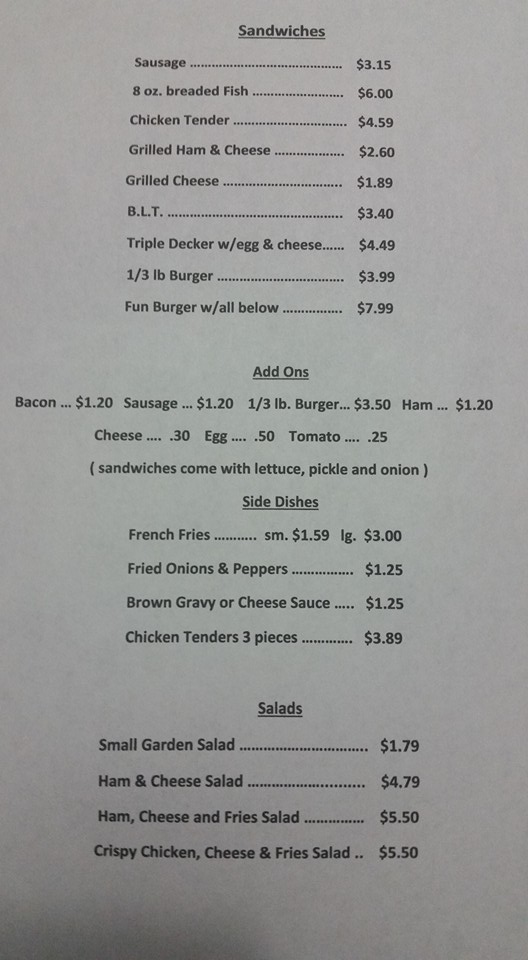 Sandwiches

Sausage $3.15

8 oz. breaded Fish $6.00

Chicken Tender $4.59

Grilled Ham & Cheese $2.60

Grilled Cheese $1.89

B.L.T. $3.40

Triple Decker w/egg & cheese $4.49

1/3 lb Burger $3.99

Fun Burger w/all below $7.99

Add Ons

Bacon ... $1.20 Sausage ... $1.20 1/3 lb. Burger... $3.50 Ham ... $1.20

Cheese .... .30 Egg .... .50 Tomato .... .25

( sandwiches come with lettuce, pickle and onion )

Side Dishes

French Fries sm. $1.59 lg. $3.00

Fried Onions & Peppers $1.25

Brown Gravy or Cheese Sauce $1.25

Chicken Tenders 3 pieces $3.89

Salads

Small Garden Salad $1.79

Ham & Cheese Salad $4.79

Ham, Cheese and Fries Salad $5.50

Crispy Chicken, Cheese & Fries Salad $5.50